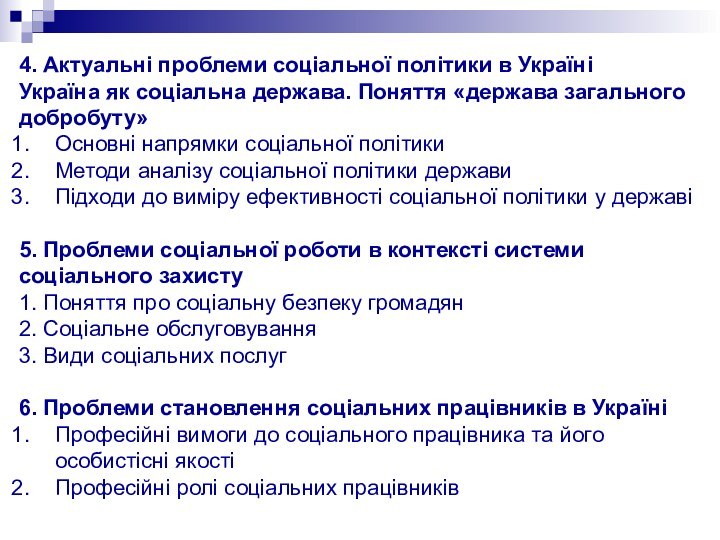 4. Актуальні проблеми соціальної політики в Україні
Україна як соціальна держава. Поняття «держава загального добробуту»
1. Основні напрямки соціальної політики
2. Методи аналізу соціальної політики держави
3. Підходи до виміру ефективності соціальної політики у державі

5. Проблеми соціальної роботи в контексті системи соціального захисту
1. Поняття про соціальну безпеку громадян
2. Соціальне обслуговування
3. Види соціальних послуг

6. Проблеми становлення соціальних працівників в Україні
1. Професійні вимоги до соціального працівника та його особистісні якості
2. Професійні ролі соціальних працівників